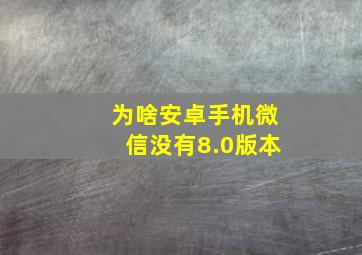 为啥安卓手机微信没有8.0版本